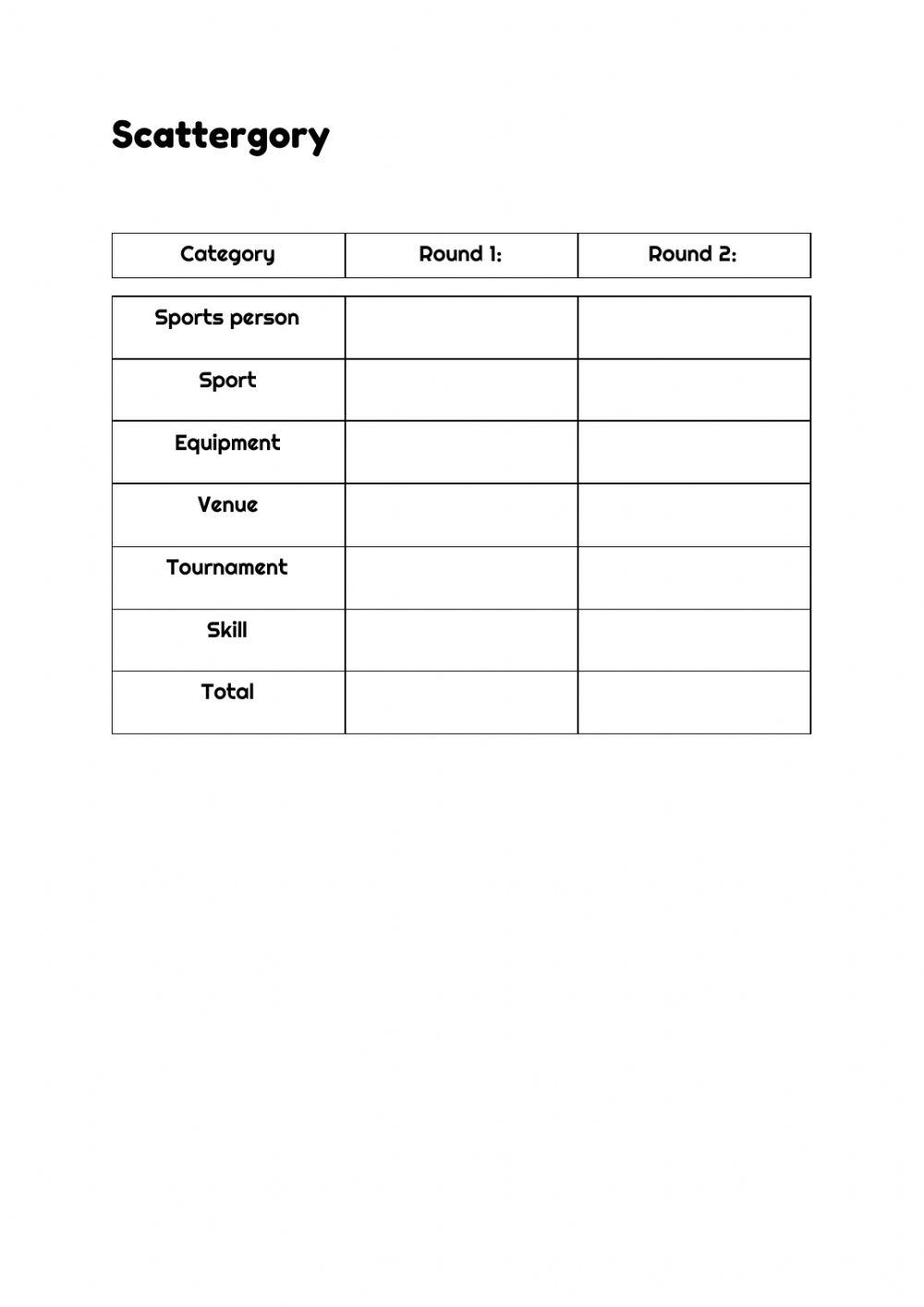 Scattergory

| Category | Round 1: | Round 2: |
|---|---|---|
| Sports person | | |
| Sport | | |
| Equipment | | |
| Venue | | |
| Tournament | | |
| Skill | | |
| Total | | |